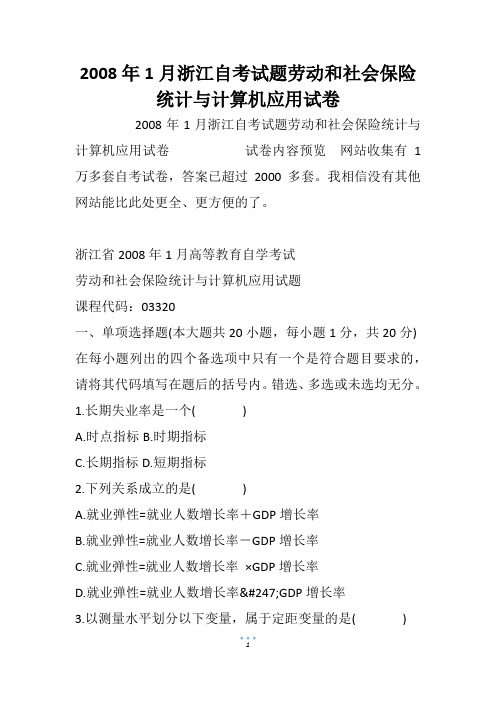 2008 年 1 月浙江自考试题劳动和社会保险统计与计算机应用试卷

2008 年 1 月浙江自考试题劳动和社会保险统计与计算机应用试卷　　试卷内容预览　网站收集有 1 万多套自考试卷，答案已超过 2000 多套。我相信没有其他网站能比此处更全、更方便的了。

浙江省 2008 年 1 月高等教育自学考试
劳动和社会保险统计与计算机应用试题
课程代码：03320
一、单项选择题(本大题共 20 小题，每小题 1 分，共 20 分)
在每小题列出的四个备选项中只有一个是符合题目要求的，请将其代码填写在题后的括号内。错选、多选或未选均无分。
1.长期失业率是一个(　　)
A.时点指标 B.时期指标
C.长期指标 D.短期指标
2.下列关系成立的是(　　)
A.就业弹性=就业人数增长率＋GDP 增长率
B.就业弹性=就业人数增长率－GDP 增长率
C.就业弹性=就业人数增长率 ×GDP 增长率
D.就业弹性=就业人数增长率&#247;GDP 增长率
3.以测量水平划分以下变量，属于定距变量的是(　　)
1